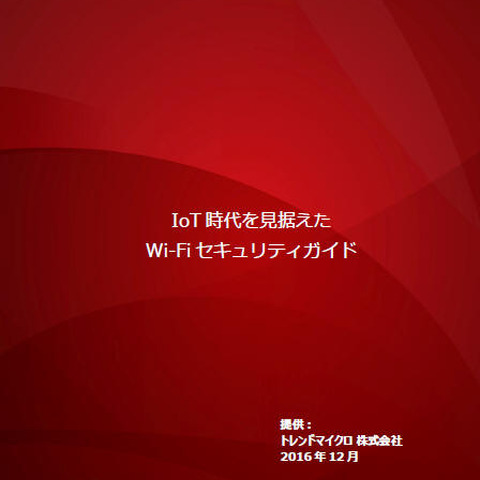 IoT 時代を見据えた
Wi-Fi セキュリティガイド

提供：
トレンドマイクロ 株式会社
2016 年 12 月